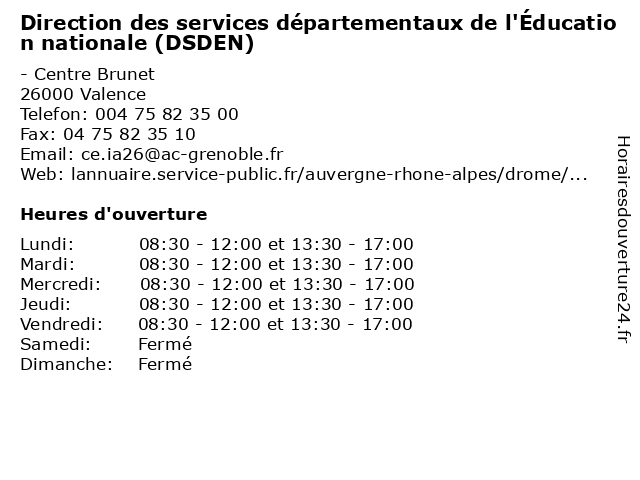 Direction des services départementaux de l'Éducation nationale (DSDEN)

- Centre Brunet
26000 Valence
Telefon: 004 75 82 35 00
Fax: 04 75 82 35 10
Email: ce.ia26@ac-grenoble.fr
Web: lannuaire.service-public.fr/auvergne-rhone-alpes/drome/...

Heures d'ouverture

| | |
|---|---|
| Lundi: | 08:30 - 12:00 et 13:30 - 17:00 |
| Mardi: | 08:30 - 12:00 et 13:30 - 17:00 |
| Mercredi: | 08:30 - 12:00 et 13:30 - 17:00 |
| Jeudi: | 08:30 - 12:00 et 13:30 - 17:00 |
| Vendredi: | 08:30 - 12:00 et 13:30 - 17:00 |
| Samedi: | Fermé |
| Dimanche: | Fermé |

Horairesdouverture24.fr